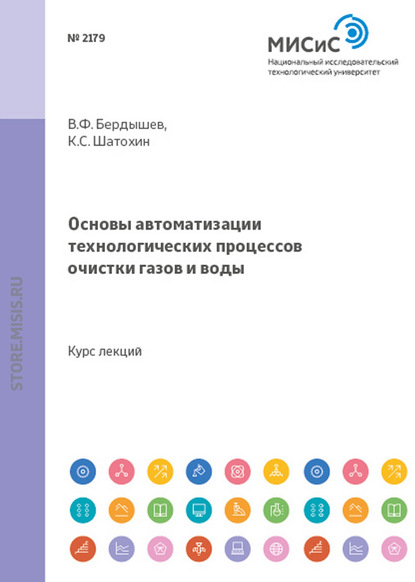 № 2179

МИСиС
Национальный исследовательский
технологический университет

В.Ф. Бердышев,
К.С. Шатохин

Основы автоматизации технологических процессов очистки газов и воды

Курс лекций

STORE.MISIS.RU